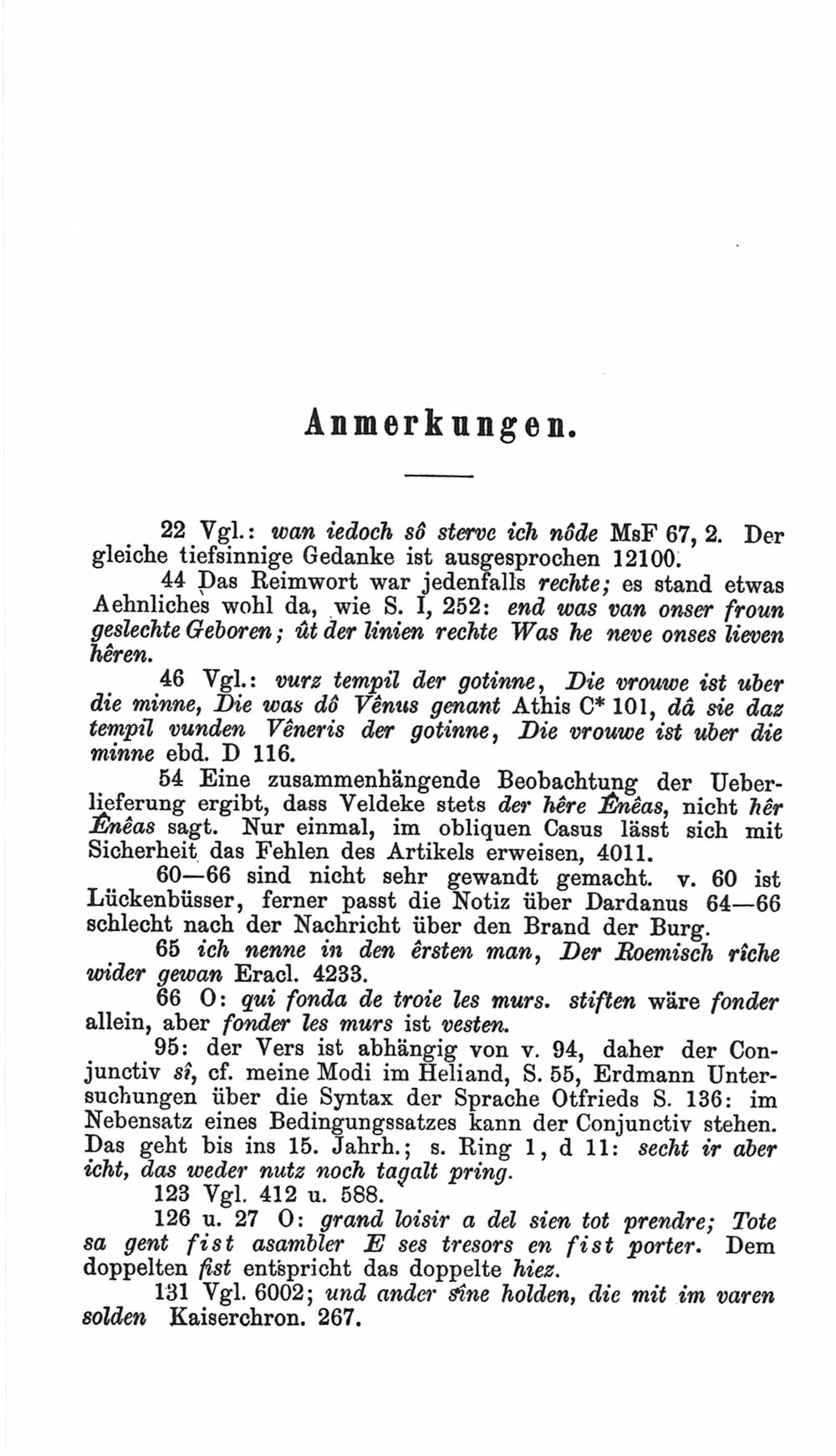 Anmerkungen.

22 Vgl.: wan iedoch sô sterve ich nôde MsF 67, 2. Der gleiche tiefsinnige Gedanke ist ausgesprochen 12100.

44 Das Reimwort war jedenfalls rechte; es stand etwas Aehnliches wohl da, wie S. I, 252: end was van onser froun geslechte Geboren; ût der linien rechte Was he neve onses lieven hêren.

46 Vgl.: vurz tempil der gotinne, Die vrouwe ist uber die minne, Die was dô Vênus genant Athis C* 101, dâ sie daz tempil vunden Vêneris der gotinne, Die vrouwe ist uber die minne ebd. D 116.

54 Eine zusammenhängende Beobachtung der Ueberlieferung ergibt, dass Veldeke stets der hêre Ênêas, nicht hêr Ênêas sagt. Nur einmal, im obliquen Casus lässt sich mit Sicherheit das Fehlen des Artikels erweisen, 4011.

60—66 sind nicht sehr gewandt gemacht. v. 60 ist Lückenbüsser, ferner passt die Notiz über Dardanus 64—66 schlecht nach der Nachricht über den Brand der Burg.

65 ich nenne in den êrsten man, Der Roemisch rîche wider gewan Eracl. 4233.

66 O: qui fonda de troie les murs. stiften wäre fonder allein, aber fonder les murs ist vesten.

95: der Vers ist abhängig von v. 94, daher der Conjunctiv sî, cf. meine Modi im Heliand, S. 55, Erdmann Untersuchungen über die Syntax der Sprache Otfrieds S. 136: im Nebensatz eines Bedingungssatzes kann der Conjunctiv stehen. Das geht bis ins 15. Jahrh.; s. Ring 1, d 11: secht ir aber icht, das weder nutz noch tagalt pring.

123 Vgl. 412 u. 588.

126 u. 27 O: grand loisir a del sien tot prendre; Tote sa gent fist asambler E ses tresors en fist porter. Dem doppelten fist entspricht das doppelte hiez.

131 Vgl. 6002; und ander sîne holden, die mit im varen solden Kaiserchron. 267.